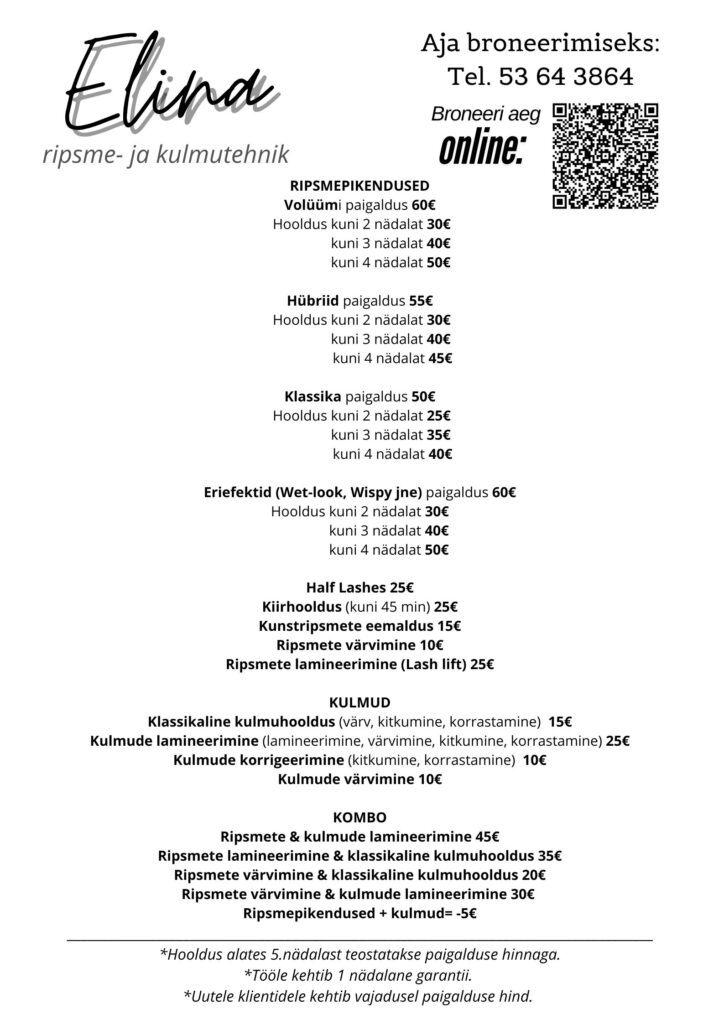 Elina
ripsme- ja kulmutehnik

Aja broneerimiseks:
Tel. 53 64 3864

Broneeri aeg
online:

RIPSMEPIKENDUSED
Volüümi paigaldus 60€
Hooldus kuni 2 nädalat 30€
kuni 3 nädalat 40€
kuni 4 nädalat 50€

Hübriid paigaldus 55€
Hooldus kuni 2 nädalat 30€
kuni 3 nädalat 40€
kuni 4 nädalat 45€

Klassika paigaldus 50€
Hooldus kuni 2 nädalat 25€
kuni 3 nädalat 35€
kuni 4 nädalat 40€

Eriefektid (Wet-look, Wispy jne) paigaldus 60€
Hooldus kuni 2 nädalat 30€
kuni 3 nädalat 40€
kuni 4 nädalat 50€

Half Lashes 25€
Kiirhooldus (kuni 45 min) 25€
Kunstripsmete eemaldus 15€
Ripsmete värvimine 10€
Ripsmete lamineerimine (Lash lift) 25€

KULMUD
Klassikaline kulmuhooldus (värv, kitkumine, korrastamine) 15€
Kulmude lamineerimine (lamineerimine, värvimine, kitkumine, korrastamine) 25€
Kulmude korrigeerimine (kitkumine, korrastamine) 10€
Kulmude värvimine 10€

KOMBO
Ripsmete & kulmude lamineerimine 45€
Ripsmete lamineerimine & klassikaline kulmuhooldus 35€
Ripsmete värvimine & klassikaline kulmuhooldus 20€
Ripsmete värvimine & kulmude lamineerimine 30€
Ripsmepikendused + kulmud= -5€

*Hooldus alates 5.nädalast teostatakse paigalduse hinnaga.
*Tööle kehtib 1 nädalane garantii.
*Uutele klientidele kehtib vajadusel paigalduse hind.